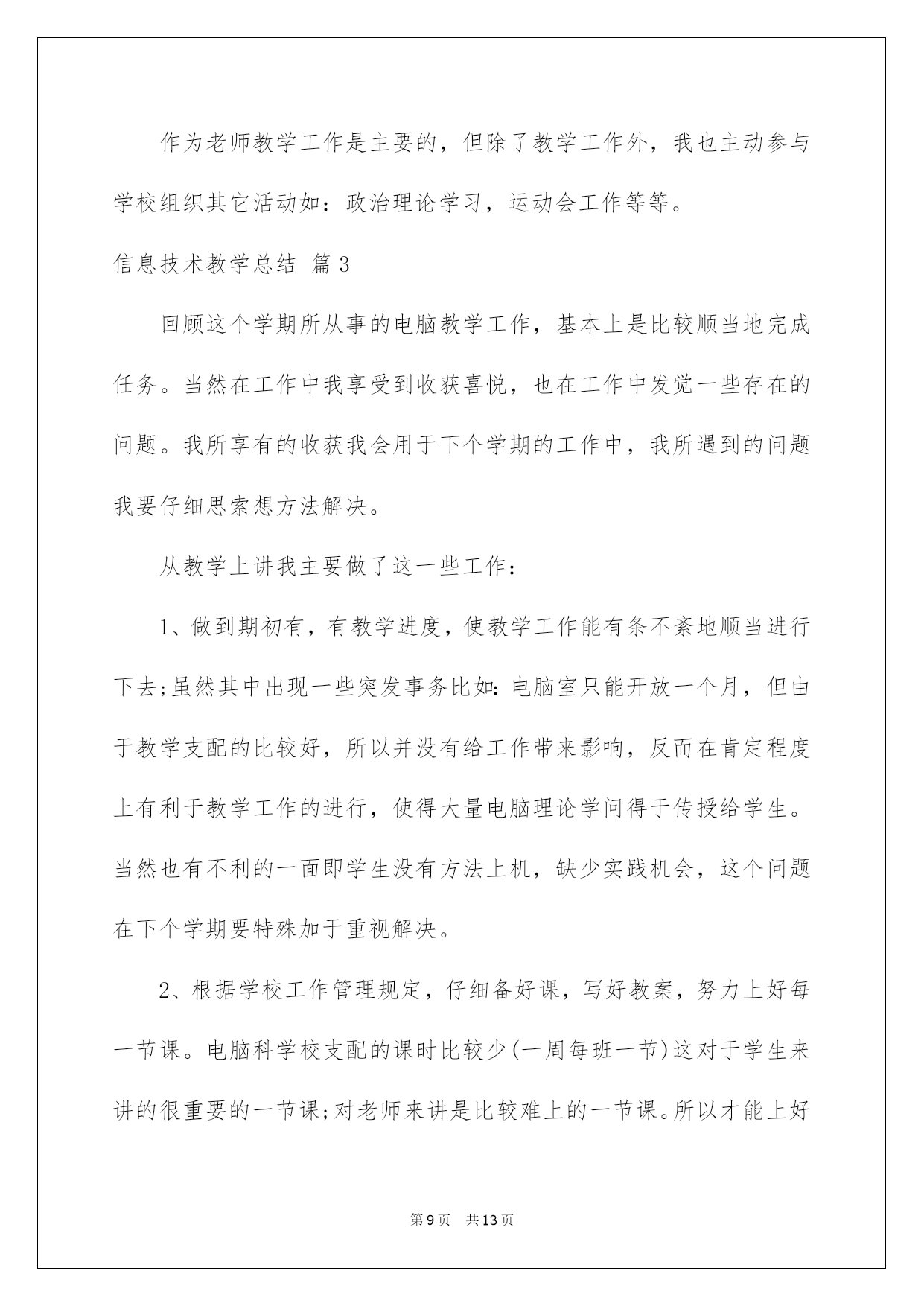 作为老师教学工作是主要的，但除了教学工作外，我也主动参与学校组织其它活动如：政治理论学习，运动会工作等等。

信息技术教学总结 篇3

回顾这个学期所从事的电脑教学工作，基本上是比较顺当地完成任务。当然在工作中我享受到收获喜悦，也在工作中发觉一些存在的问题。我所享有的收获我会用于下个学期的工作中，我所遇到的问题我要仔细思索想方法解决。

从教学上讲我主要做了这一些工作：

1、做到期初有，有教学进度，使教学工作能有条不紊地顺当进行下去;虽然其中出现一些突发事务比如:电脑室只能开放一个月，但由于教学支配的比较好，所以并没有给工作带来影响，反而在肯定程度上有利于教学工作的进行，使得大量电脑理论学问得于传授给学生。当然也有不利的一面即学生没有方法上机，缺少实践机会，这个问题在下个学期要特殊加于重视解决。

2、根据学校工作管理规定，仔细备好课，写好教案，努力上好每一节课。电脑科学校支配的课时比较少(一周每班一节)这对于学生来讲的很重要的一节课;对老师来讲是比较难上的一节课。所以才能上好

第9页 共13页